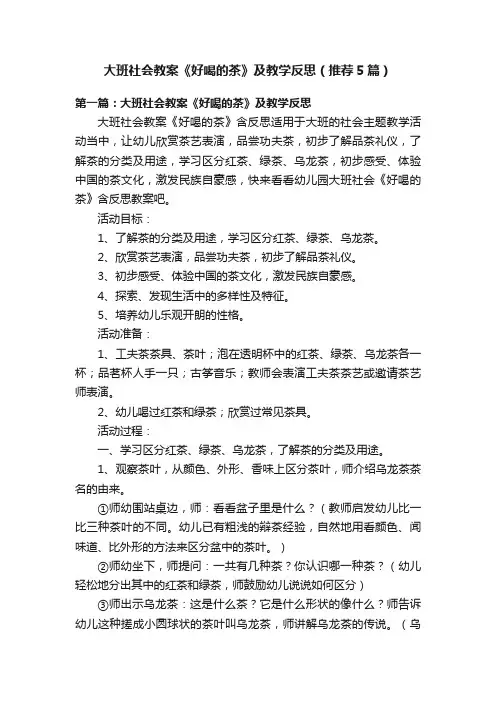 大班社会教案《好喝的茶》及教学反思（推荐5篇）

第一篇：大班社会教案《好喝的茶》及教学反思

大班社会教案《好喝的茶》含反思适用于大班的社会主题教学活动当中，让幼儿欣赏茶艺表演，品尝功夫茶，初步了解品茶礼仪，了解茶的分类及用途，学习区分红茶、绿茶、乌龙茶，初步感受、体验中国的茶文化，激发民族自豪感，快来看看幼儿园大班社会《好喝的茶》含反思教案吧。

活动目标：

1、了解茶的分类及用途，学习区分红茶、绿茶、乌龙茶。

2、欣赏茶艺表演，品尝功夫茶，初步了解品茶礼仪。

3、初步感受、体验中国的茶文化，激发民族自豪感。

4、探索、发现生活中的多样性及特征。

5、培养幼儿乐观开朗的性格。

活动准备：

1、工夫茶茶具、茶叶；泡在透明杯中的红茶、绿茶、乌龙茶各一杯；品茗杯人手一只；古筝音乐；教师会表演工夫茶茶艺或邀请茶艺师表演。

2、幼儿喝过红茶和绿茶；欣赏过常见茶具。

活动过程：

一、学习区分红茶、绿茶、乌龙茶，了解茶的分类及用途。

1、观察茶叶，从颜色、外形、香味上区分茶叶，师介绍乌龙茶茶名的由来。

①师幼围站桌边，师：看看盆子里是什么？（教师启发幼儿比一比三种茶叶的不同。幼儿已有粗浅的辩茶经验，自然地用看颜色、闻味道、比外形的方法来区分盆中的茶叶。）

②师幼坐下，师提问：一共有几种茶？你认识哪一种茶？（幼儿轻松地分出其中的红茶和绿茶，师鼓励幼儿说说如何区分）

③师出示乌龙茶：这是什么茶？它是什么形状的像什么？师告诉幼儿这种搓成小圆球状的茶叶叫乌龙茶，师讲解乌龙茶的传说。（乌